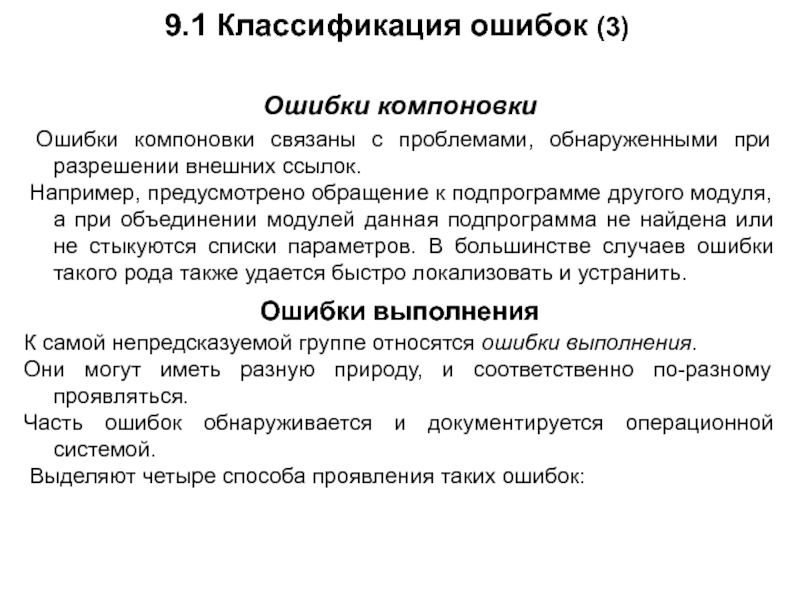 9.1 Классификация ошибок (3)

Ошибки компоновки

Ошибки компоновки связаны с проблемами, обнаруженными при разрешении внешних ссылок.

Например, предусмотрено обращение к подпрограмме другого модуля, а при объединении модулей данная подпрограмма не найдена или не стыкуются списки параметров. В большинстве случаев ошибки такого рода также удается быстро локализовать и устранить.

Ошибки выполнения

К самой непредсказуемой группе относятся ошибки выполнения.

Они могут иметь разную природу, и соответственно по-разному проявляться.

Часть ошибок обнаруживается и документируется операционной системой.

Выделяют четыре способа проявления таких ошибок: